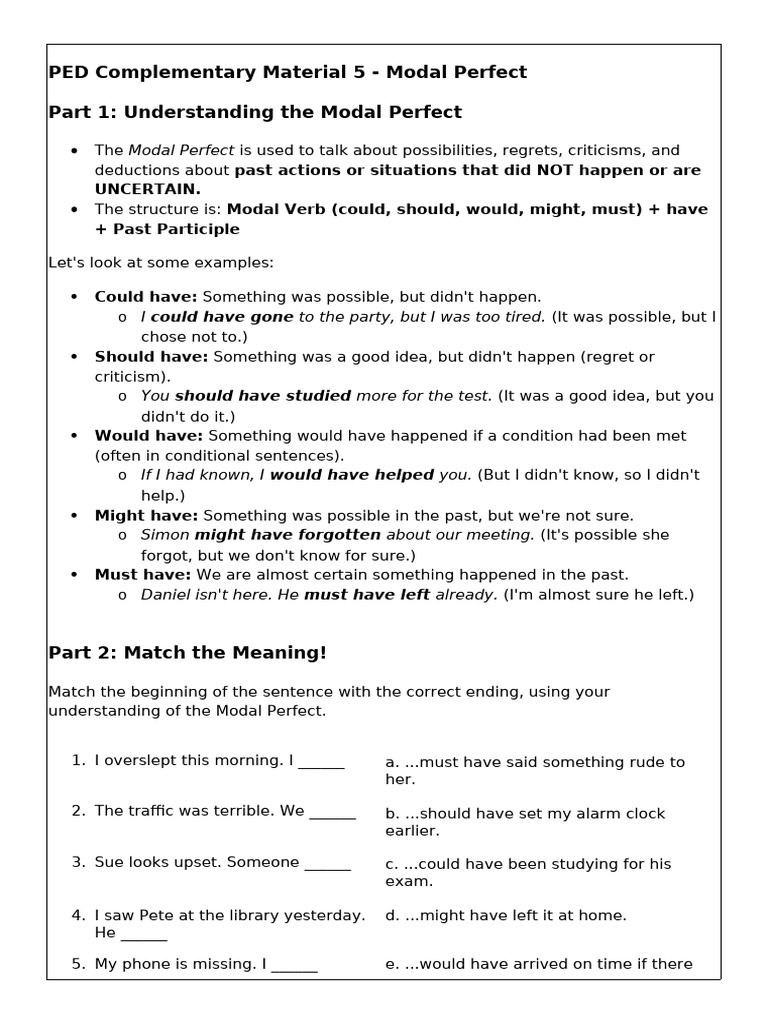 PED Complementary Material 5 - Modal Perfect

Part 1: Understanding the Modal Perfect

• The Modal Perfect is used to talk about possibilities, regrets, criticisms, and deductions about past actions or situations that did NOT happen or are UNCERTAIN.
• The structure is: Modal Verb (could, should, would, might, must) + have + Past Participle

Let's look at some examples:

• Could have: Something was possible, but didn't happen.
o I could have gone to the party, but I was too tired. (It was possible, but I chose not to.)
• Should have: Something was a good idea, but didn't happen (regret or criticism).
o You should have studied more for the test. (It was a good idea, but you didn't do it.)
• Would have: Something would have happened if a condition had been met (often in conditional sentences).
o If I had known, I would have helped you. (But I didn't know, so I didn't help.)
• Might have: Something was possible in the past, but we're not sure.
o Simon might have forgotten about our meeting. (It's possible she forgot, but we don't know for sure.)
• Must have: We are almost certain something happened in the past.
o Daniel isn't here. He must have left already. (I'm almost sure he left.)

Part 2: Match the Meaning!

Match the beginning of the sentence with the correct ending, using your understanding of the Modal Perfect.

1. I overslept this morning. I ____
2. The traffic was terrible. We ____
3. Sue looks upset. Someone ____
4. I saw Pete at the library yesterday. He ____
5. My phone is missing. I ____

a. ...must have said something rude to her.
b. ...should have set my alarm clock earlier.
c. ...could have been studying for his exam.
d. ...might have left it at home.
e. ...would have arrived on time if there